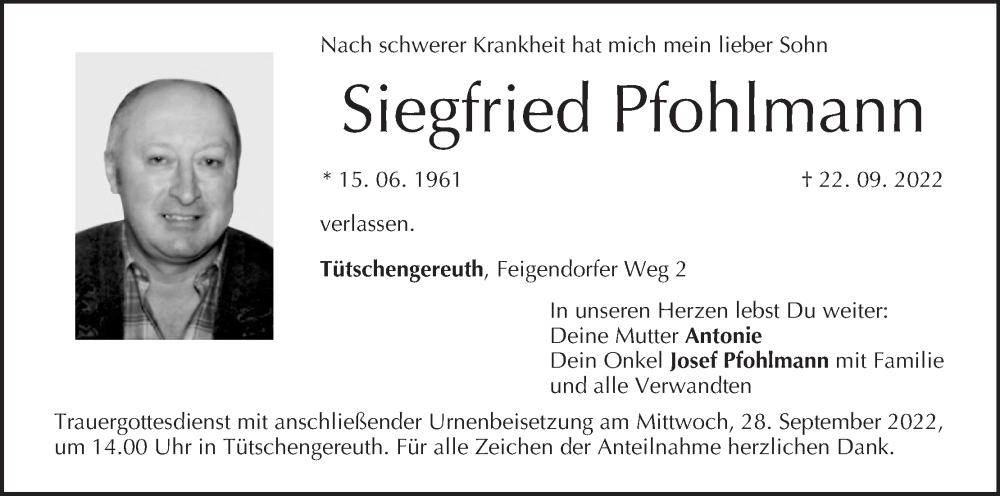 Nach schwerer Krankheit hat mich mein lieber Sohn

Siegfried Pfohlmann

* 15. 06. 1961 † 22. 09. 2022

verlassen.

Tütschengereuth, Feigendorfer Weg 2

In unseren Herzen lebst Du weiter:
Deine Mutter Antonie
Dein Onkel Josef Pfohlmann mit Familie
und alle Verwandten

Trauergottesdienst mit anschließender Urnenbeisetzung am Mittwoch, 28. September 2022, um 14.00 Uhr in Tütschengereuth. Für alle Zeichen der Anteilnahme herzlichen Dank.